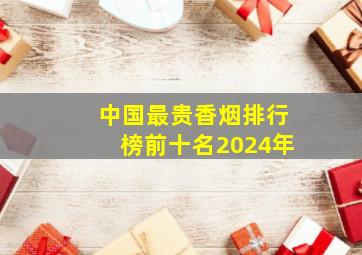 中国最贵香烟排行榜前十名2024年